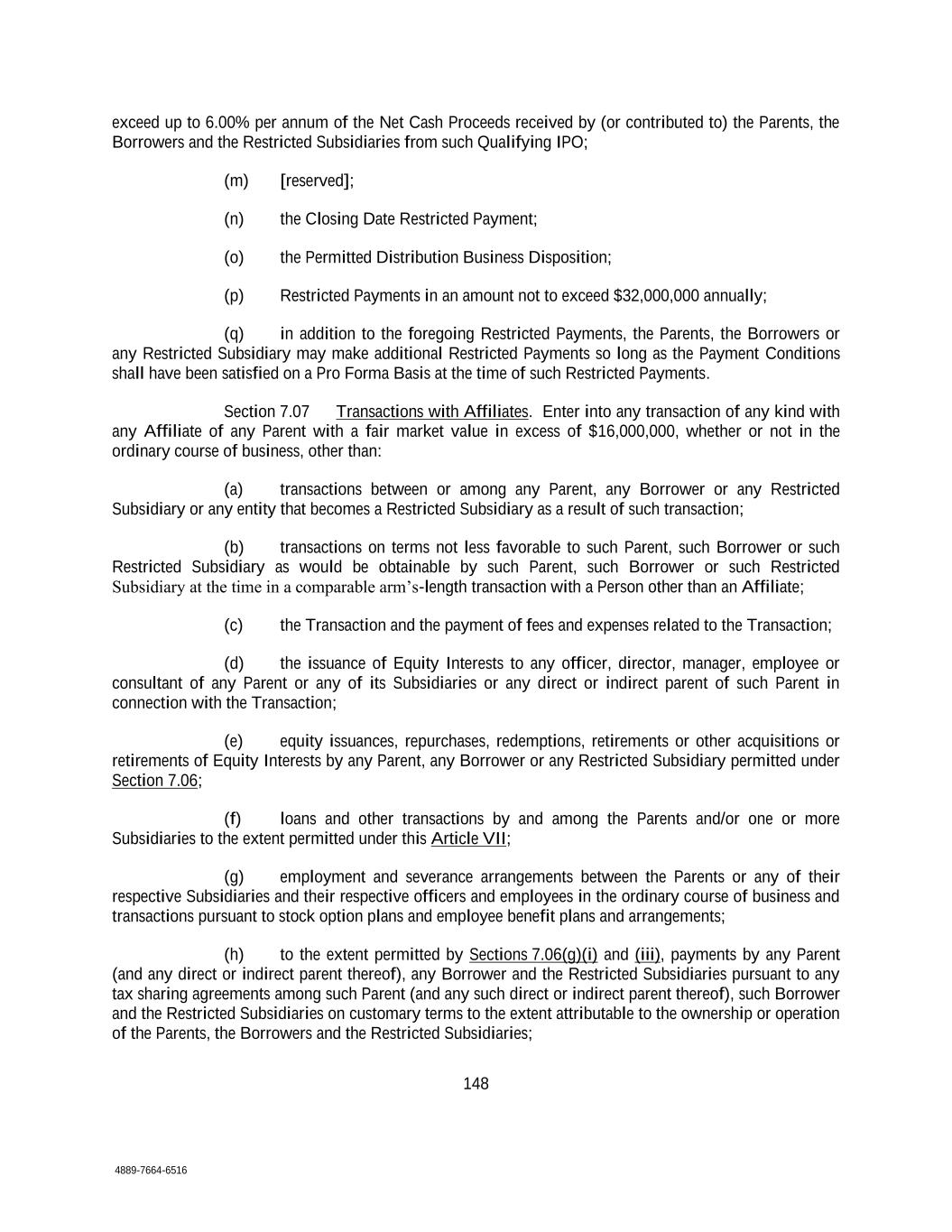 exceed up to 6.00% per annum of the Net Cash Proceeds received by (or contributed to) the Parents, the Borrowers and the Restricted Subsidiaries from such Qualifying IPO;

(m) [reserved];

(n) the Closing Date Restricted Payment;

(o) the Permitted Distribution Business Disposition;

(p) Restricted Payments in an amount not to exceed $32,000,000 annually;

(q) in addition to the foregoing Restricted Payments, the Parents, the Borrowers or any Restricted Subsidiary may make additional Restricted Payments so long as the Payment Conditions shall have been satisfied on a Pro Forma Basis at the time of such Restricted Payments.

Section 7.07 Transactions with Affiliates. Enter into any transaction of any kind with any Affiliate of any Parent with a fair market value in excess of $16,000,000, whether or not in the ordinary course of business, other than:

(a) transactions between or among any Parent, any Borrower or any Restricted Subsidiary or any entity that becomes a Restricted Subsidiary as a result of such transaction;

(b) transactions on terms not less favorable to such Parent, such Borrower or such Restricted Subsidiary as would be obtainable by such Parent, such Borrower or such Restricted Subsidiary at the time in a comparable arm's-length transaction with a Person other than an Affiliate;

(c) the Transaction and the payment of fees and expenses related to the Transaction;

(d) the issuance of Equity Interests to any officer, director, manager, employee or consultant of any Parent or any of its Subsidiaries or any direct or indirect parent of such Parent in connection with the Transaction;

(e) equity issuances, repurchases, redemptions, retirements or other acquisitions or retirements of Equity Interests by any Parent, any Borrower or any Restricted Subsidiary permitted under Section 7.06;

(f) loans and other transactions by and among the Parents and/or one or more Subsidiaries to the extent permitted under this Article VII;

(g) employment and severance arrangements between the Parents or any of their respective Subsidiaries and their respective officers and employees in the ordinary course of business and transactions pursuant to stock option plans and employee benefit plans and arrangements;

(h) to the extent permitted by Sections 7.06(g)(i) and (iii), payments by any Parent (and any direct or indirect parent thereof), any Borrower and the Restricted Subsidiaries pursuant to any tax sharing agreements among such Parent (and any such direct or indirect parent thereof), such Borrower and the Restricted Subsidiaries on customary terms to the extent attributable to the ownership or operation of the Parents, the Borrowers and the Restricted Subsidiaries;

148

4889-7664-6516